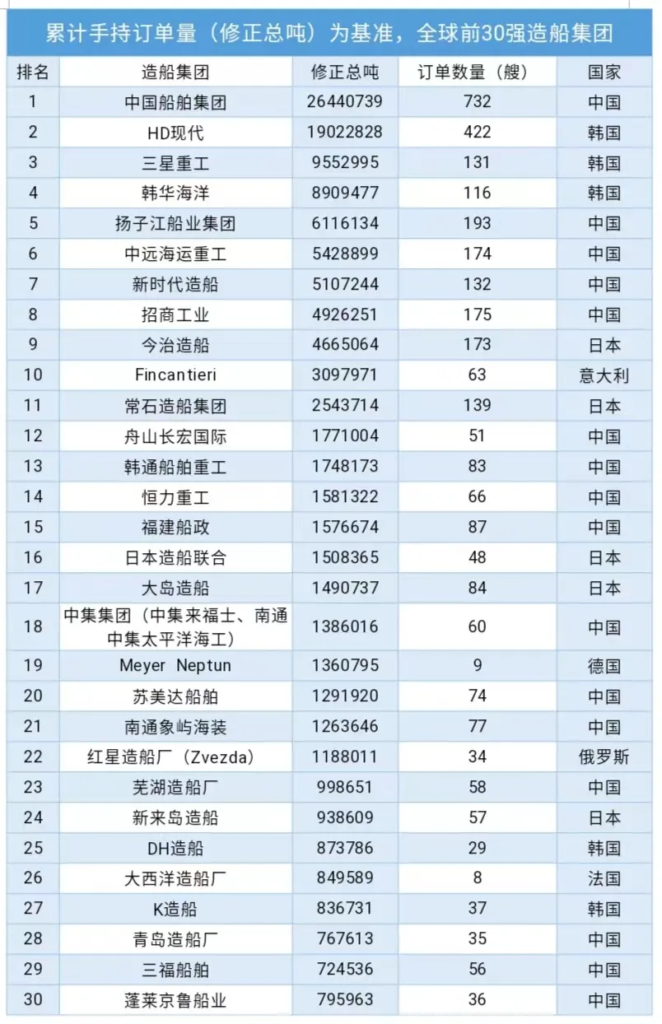 累计手持订单量（修正总吨）为基准，全球前30强造船集团

| 排名 | 造船集团 | 修正总吨 | 订单数量（艘） | 国家 |
|---|---|---|---|---|
| 1 | 中国船舶集团 | 26440739 | 732 | 中国 |
| 2 | HD现代 | 19022828 | 422 | 韩国 |
| 3 | 三星重工 | 9552995 | 131 | 韩国 |
| 4 | 韩华海洋 | 8909477 | 116 | 韩国 |
| 5 | 扬子江船业集团 | 6116134 | 193 | 中国 |
| 6 | 中远海运重工 | 5428899 | 174 | 中国 |
| 7 | 新时代造船 | 5107244 | 132 | 中国 |
| 8 | 招商工业 | 4926251 | 175 | 中国 |
| 9 | 今治造船 | 4665064 | 173 | 日本 |
| 10 | Fincantieri | 3097971 | 63 | 意大利 |
| 11 | 常石造船集团 | 2543714 | 139 | 日本 |
| 12 | 舟山长宏国际 | 1771004 | 51 | 中国 |
| 13 | 韩通船舶重工 | 1748173 | 83 | 中国 |
| 14 | 恒力重工 | 1581322 | 66 | 中国 |
| 15 | 福建船政 | 1576674 | 87 | 中国 |
| 16 | 日本造船联合 | 1508365 | 48 | 日本 |
| 17 | 大岛造船 | 1490737 | 84 | 日本 |
| 18 | 中集集团（中集来福士、南通中集太平洋海工） | 1386016 | 60 | 中国 |
| 19 | Meyer Neptun | 1360795 | 9 | 德国 |
| 20 | 苏美达船舶 | 1291920 | 74 | 中国 |
| 21 | 南通象屿海装 | 1263646 | 77 | 中国 |
| 22 | 红星造船厂（Zvezda） | 1188011 | 34 | 俄罗斯 |
| 23 | 芜湖造船厂 | 998651 | 58 | 中国 |
| 24 | 新来岛造船 | 938609 | 57 | 日本 |
| 25 | DH造船 | 873786 | 29 | 韩国 |
| 26 | 大西洋造船厂 | 849589 | 8 | 法国 |
| 27 | K造船 | 836731 | 37 | 韩国 |
| 28 | 青岛造船厂 | 767613 | 35 | 中国 |
| 29 | 三福船舶 | 724536 | 56 | 中国 |
| 30 | 蓬莱京鲁船业 | 795963 | 36 | 中国 |